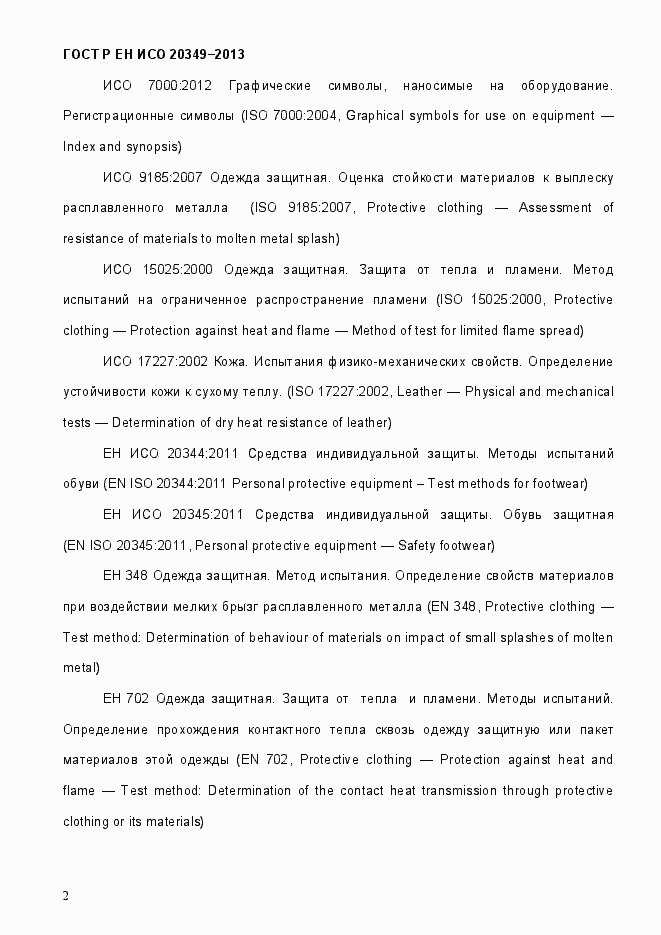 ГОСТ Р ЕН ИСО 20349–2013

ИСО 7000:2012 Графические символы, наносимые на оборудование. Регистрационные символы (ISO 7000:2004, Graphical symbols for use on equipment — Index and synopsis)

ИСО 9185:2007 Одежда защитная. Оценка стойкости материалов к выплеску расплавленного металла (ISO 9185:2007, Protective clothing — Assessment of resistance of materials to molten metal splash)

ИСО 15025:2000 Одежда защитная. Защита от тепла и пламени. Метод испытаний на ограниченное распространение пламени (ISO 15025:2000, Protective clothing — Protection against heat and flame — Method of test for limited flame spread)

ИСО 17227:2002 Кожа. Испытания физико-механических свойств. Определение устойчивости кожи к сухому теплу. (ISO 17227:2002, Leather — Physical and mechanical tests — Determination of dry heat resistance of leather)

ЕН ИСО 20344:2011 Средства индивидуальной защиты. Методы испытаний обуви (EN ISO 20344:2011 Personal protective equipment – Test methods for footwear)

ЕН ИСО 20345:2011 Средства индивидуальной защиты. Обувь защитная (EN ISO 20345:2011, Personal protective equipment — Safety footwear)

ЕН 348 Одежда защитная. Метод испытания. Определение свойств материалов при воздействии мелких брызг расплавленного металла (EN 348, Protective clothing — Test method: Determination of behaviour of materials on impact of small splashes of molten metal)

ЕН 702 Одежда защитная. Защита от тепла и пламени. Методы испытаний. Определение прохождения контактного тепла сквозь одежду защитную или пакет материалов этой одежды (EN 702, Protective clothing — Protection against heat and flame — Test method: Determination of the contact heat transmission through protective clothing or its materials)

2